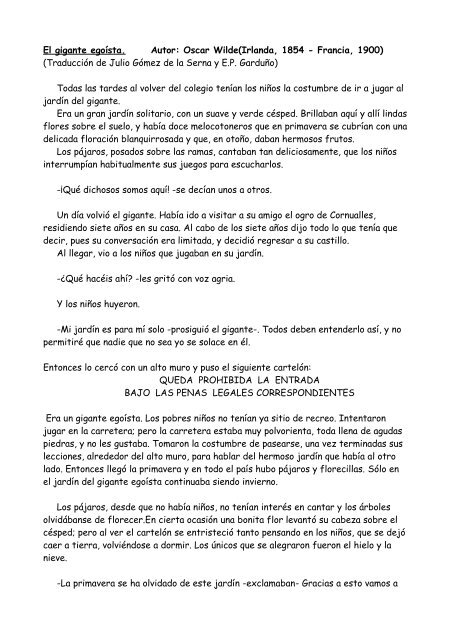 El gigante egoísta.      Autor: Oscar Wilde(Irlanda, 1854 - Francia, 1900)
(Traducción de Julio Gómez de la Serna y E.P. Garduño)

Todas las tardes al volver del colegio tenían los niños la costumbre de ir a jugar al jardín del gigante.
Era un gran jardín solitario, con un suave y verde césped. Brillaban aquí y allí lindas flores sobre el suelo, y había doce melocotoneros que en primavera se cubrían con una delicada floración blanquirrosada y que, en otoño, daban hermosos frutos.
Los pájaros, posados sobre las ramas, cantaban tan deliciosamente, que los niños interrumpían habitualmente sus juegos para escucharlos.

-¡Qué dichosos somos aquí! -se decían unos a otros.

Un día volvió el gigante. Había ido a visitar a su amigo el ogro de Cornualles, residiendo siete años en su casa. Al cabo de los siete años dijo todo lo que tenía que decir, pues su conversación era limitada, y decidió regresar a su castillo.
Al llegar, vio a los niños que jugaban en su jardín.

-¿Qué hacéis ahí? -les gritó con voz agria.

Y los niños huyeron.

-Mi jardín es para mí solo -prosiguió el gigante-. Todos deben entenderlo así, y no permitiré que nadie que no sea yo se solace en él.

Entonces lo cercó con un alto muro y puso el siguiente cartelón:
QUEDA PROHIBIDA LA ENTRADA
BAJO LAS PENAS LEGALES CORRESPONDIENTES

Era un gigante egoísta. Los pobres niños no tenían ya sitio de recreo. Intentaron jugar en la carretera; pero la carretera estaba muy polvorienta, toda llena de agudas piedras, y no les gustaba. Tomaron la costumbre de pasearse, una vez terminadas sus lecciones, alrededor del alto muro, para hablar del hermoso jardín que había al otro lado. Entonces llegó la primavera y en todo el país hubo pájaros y florecillas. Sólo en el jardín del gigante egoísta continuaba siendo invierno.

Los pájaros, desde que no había niños, no tenían interés en cantar y los árboles olvidábanse de florecer.En cierta ocasión una bonita flor levantó su cabeza sobre el césped; pero al ver el cartelón se entristeció tanto pensando en los niños, que se dejó caer a tierra, volviéndose a dormir. Los únicos que se alegraron fueron el hielo y la nieve.

-La primavera se ha olvidado de este jardín -exclamaban- Gracias a esto vamos a